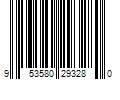 9 53580 29328 0